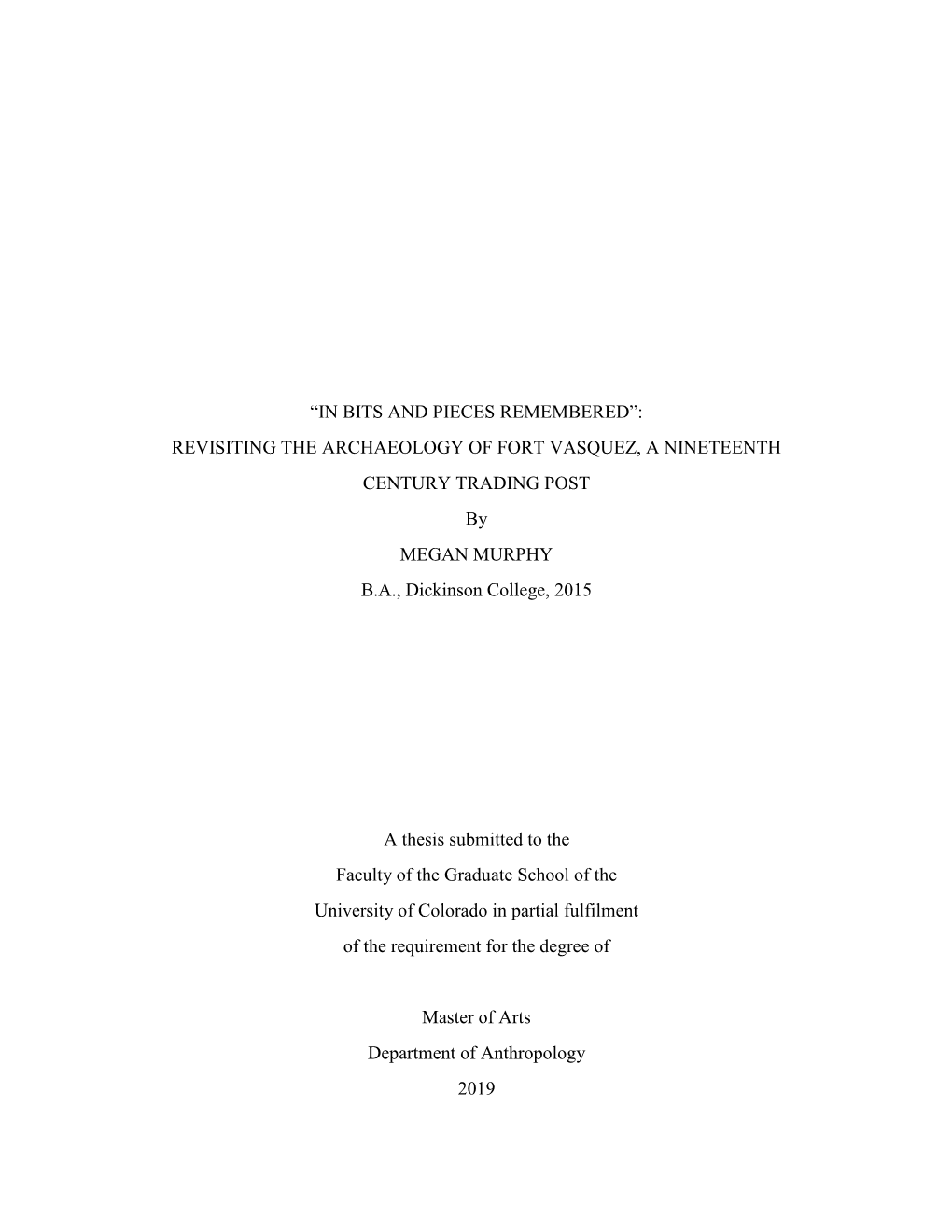 “IN BITS AND PIECES REMEMBERED”:

REVISITING THE ARCHAEOLOGY OF FORT VASQUEZ, A NINETEENTH CENTURY TRADING POST

By

MEGAN MURPHY

B.A., Dickinson College, 2015

A thesis submitted to the Faculty of the Graduate School of the University of Colorado in partial fulfilment of the requirement for the degree of

Master of Arts

Department of Anthropology

2019